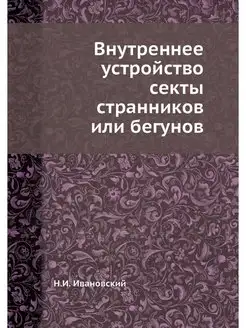 Внутреннее устройство секты странников или бегунов

Н.И. Ивановский